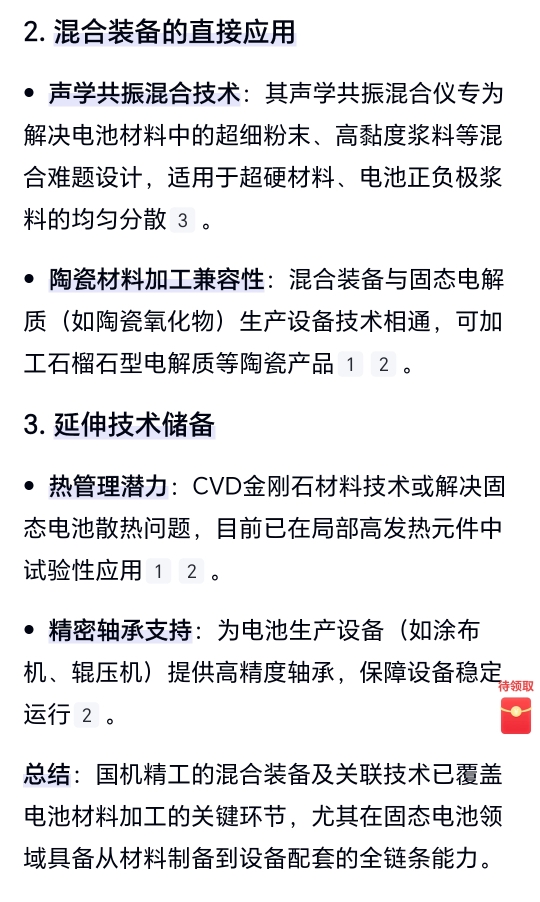 2. 混合装备的直接应用

• 声学共振混合技术：其声学共振混合仪专为解决电池材料中的超细粉末、高黏度浆料等混合难题设计，适用于超硬材料、电池正负极浆料的均匀分散 3 。

• 陶瓷材料加工兼容性：混合装备与固态电解质（如陶瓷氧化物）生产设备技术相通，可加工石榴石型电解质等陶瓷产品 1 2 。

3. 延伸技术储备

• 热管理潜力：CVD金刚石材料技术或解决固态电池散热问题，目前已在局部高发热元件中试验性应用 1 2 。

• 精密轴承支持：为电池生产设备（如涂布机、辊压机）提供高精度轴承，保障设备稳定运行 2 。

待领取

总结：国机精工的混合装备及关联技术已覆盖电池材料加工的关键环节，尤其在固态电池领域具备从材料制备到设备配套的全链条能力。